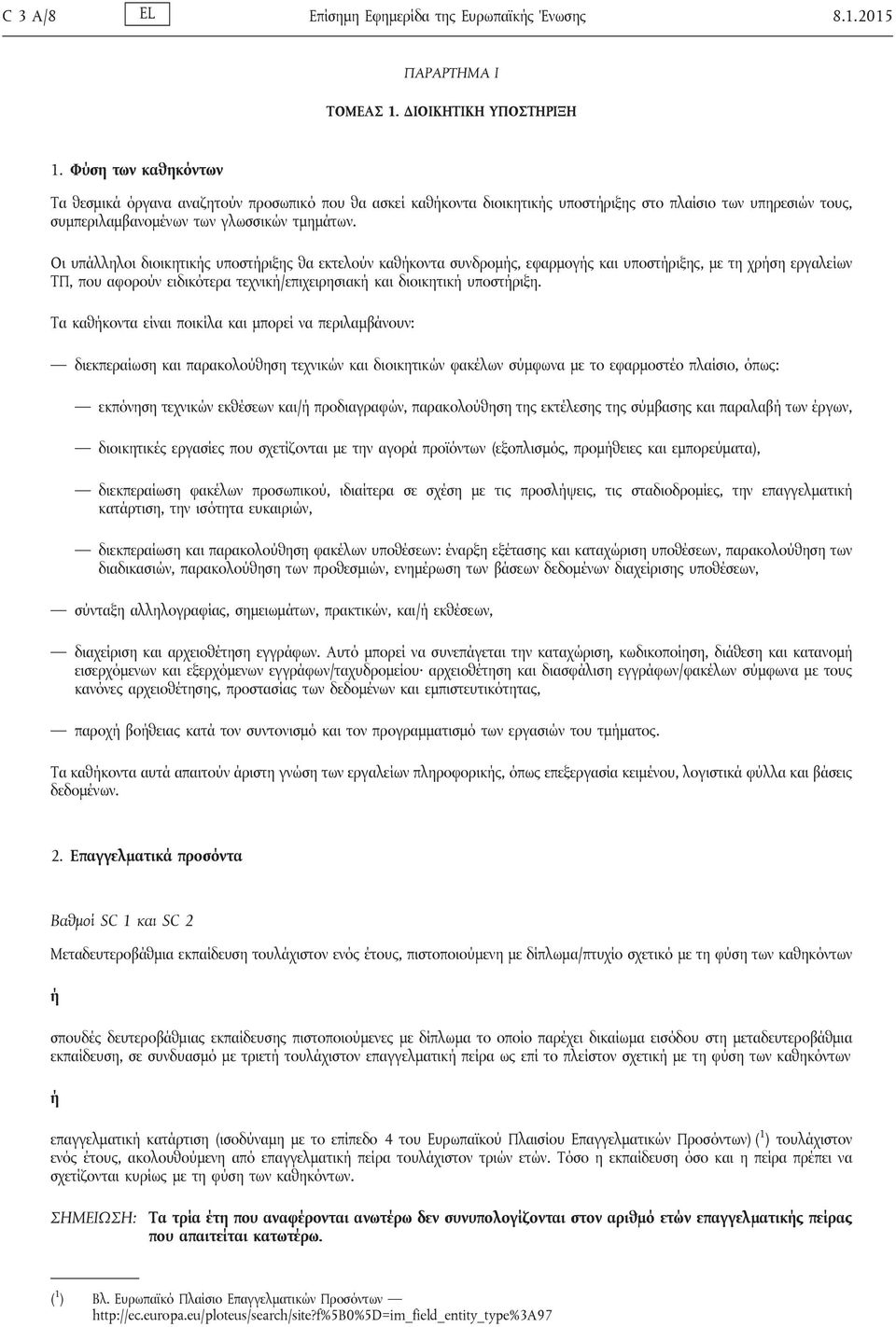 C 3 A/8 EL Επίσημη Εφημερίδα της Ευρωπαϊκής Ένωσης 8.1.2015

ΠΑΡΑΡΤΗΜΑ I

ΤΟΜΕΑΣ 1. ΔΙΟΙΚΗΤΙΚΗ ΥΠΟΣΤΗΡΙΞΗ

1. Φύση των καθηκόντων

Τα θεσμικά όργανα αναζητούν προσωπικό που θα ασκεί καθήκοντα διοικητικής υποστήριξης στο πλαίσιο των υπηρεσιών τους, συμπεριλαμβανομένων των γλωσσικών τμημάτων.

Οι υπάλληλοι διοικητικής υποστήριξης θα εκτελούν καθήκοντα συνδρομής, εφαρμογής και υποστήριξης, με τη χρήση εργαλείων ΤΠ, που αφορούν ειδικότερα τεχνική/επιχειρησιακή και διοικητική υποστήριξη.

Τα καθήκοντα είναι ποικίλα και μπορεί να περιλαμβάνουν:

— διεκπεραίωση και παρακολούθηση τεχνικών και διοικητικών φακέλων σύμφωνα με το εφαρμοστέο πλαίσιο, όπως:

— εκπόνηση τεχνικών εκθέσεων και/ή προδιαγραφών, παρακολούθηση της εκτέλεσης της σύμβασης και παραλαβή των έργων,

— διοικητικές εργασίες που σχετίζονται με την αγορά προϊόντων (εξοπλισμός, προμήθειες και εμπορεύματα),

— διεκπεραίωση φακέλων προσωπικού, ιδιαίτερα σε σχέση με τις προσλήψεις, τις σταδιοδρομίες, την επαγγελματική κατάρτιση, την ισότητα ευκαιριών,

— διεκπεραίωση και παρακολούθηση φακέλων υποθέσεων: έναρξη εξέτασης και καταχώριση υποθέσεων, παρακολούθηση των διαδικασιών, παρακολούθηση των προθεσμιών, ενημέρωση των βάσεων δεδομένων διαχείρισης υποθέσεων,

— σύνταξη αλληλογραφίας, σημειωμάτων, πρακτικών, και/ή εκθέσεων,

— διαχείριση και αρχειοθέτηση εγγράφων. Αυτό μπορεί να συνεπάγεται την καταχώριση, κωδικοποίηση, διάθεση και κατανομή εισερχόμενων και εξερχόμενων εγγράφων/ταχυδρομείου· αρχειοθέτηση και διασφάλιση εγγράφων/φακέλων σύμφωνα με τους κανόνες αρχειοθέτησης, προστασίας των δεδομένων και εμπιστευτικότητας,

— παροχή βοήθειας κατά τον συντονισμό και τον προγραμματισμό των εργασιών του τμήματος.

Τα καθήκοντα αυτά απαιτούν άριστη γνώση των εργαλείων πληροφορικής, όπως επεξεργασία κειμένου, λογιστικά φύλλα και βάσεις δεδομένων.

2. Επαγγελματικά προσόντα

Βαθμοί SC 1 και SC 2

Μεταδευτεροβάθμια εκπαίδευση τουλάχιστον ενός έτους, πιστοποιούμενη με δίπλωμα/πτυχίο σχετικό με τη φύση των καθηκόντων

ή

σπουδές δευτεροβάθμιας εκπαίδευσης πιστοποιούμενες με δίπλωμα το οποίο παρέχει δικαίωμα εισόδου στη μεταδευτεροβάθμια εκπαίδευση, σε συνδυασμό με τριετή τουλάχιστον επαγγελματική πείρα ως επί το πλείστον σχετική με τη φύση των καθηκόντων

ή

επαγγελματική κατάρτιση (ισοδύναμη με το επίπεδο 4 του Ευρωπαϊκού Πλαισίου Επαγγελματικών Προσόντων) ($^1$) τουλάχιστον ενός έτους, ακολουθούμενη από επαγγελματική πείρα τουλάχιστον τριών ετών. Τόσο η εκπαίδευση όσο και η πείρα πρέπει να σχετίζονται κυρίως με τη φύση των καθηκόντων.

ΣΗΜΕΙΩΣΗ: Τα τρία έτη που αναφέρονται ανωτέρω δεν συνυπολογίζονται στον αριθμό ετών επαγγελματικής πείρας που απαιτείται κατωτέρω.

($^1$) Βλ. Ευρωπαϊκό Πλαίσιο Επαγγελματικών Προσόντων — http://ec.europa.eu/ploteus/search/site?f%5B0%5D=im_field_entity_type%3A97